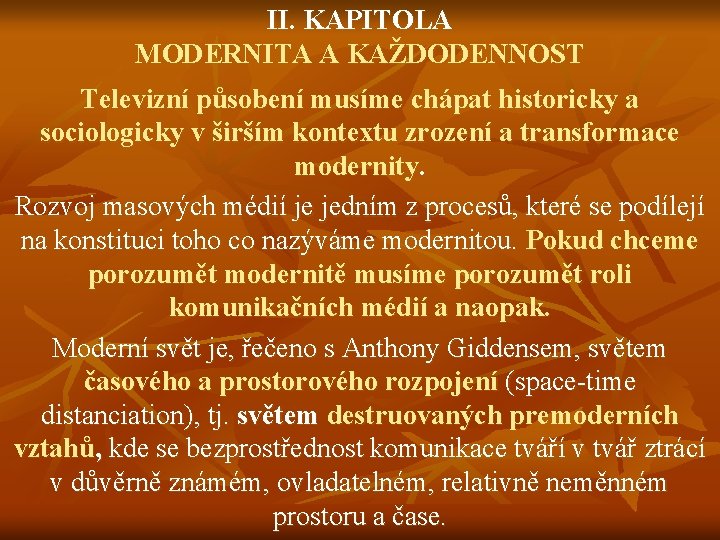 II. KAPITOLA
MODERNITA A KAŽDODENNOST

Televizní působení musíme chápat historicky a sociologicky v širším kontextu zrození a transformace modernity.

Rozvoj masových médií je jedním z procesů, které se podílejí na konstituci toho co nazýváme modernitou. Pokud chceme porozumět modernitě musíme porozumět roli komunikačních médií a naopak.

Moderní svět je, řečeno s Anthony Giddensem, světem časového a prostorového rozpojení (space-time distanciation), tj. světem destruovaných premoderních vztahů, kde se bezprostřednost komunikace tváří v tvář ztrácí v důvěrně známém, ovladatelném, relativně neměnném prostoru a čase.